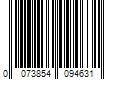 0 073854 094631